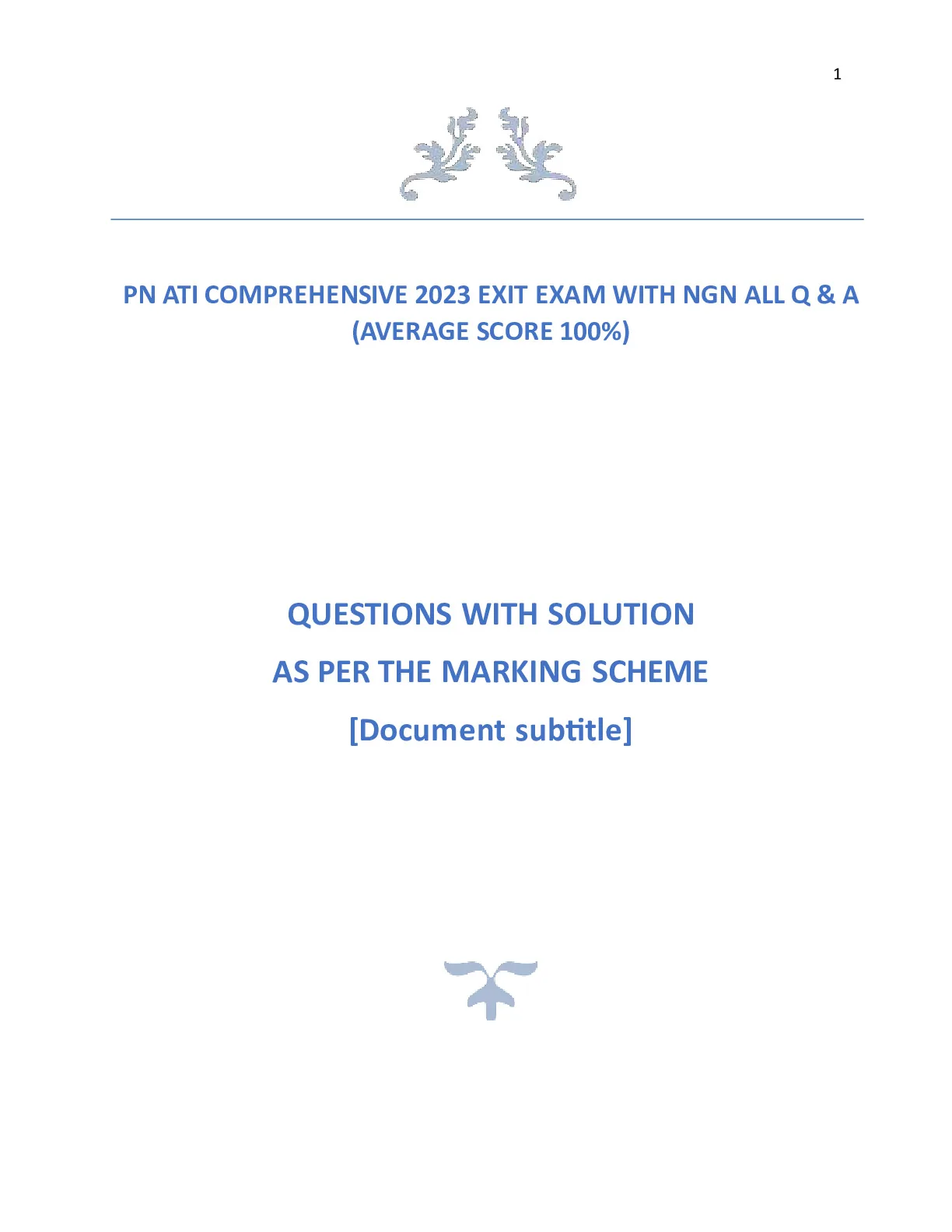 1

PN ATI COMPREHENSIVE 2023 EXIT EXAM WITH NGN ALL Q & A (AVERAGE SCORE 100%)

QUESTIONS WITH SOLUTION

AS PER THE MARKING SCHEME

[Document subtitle]